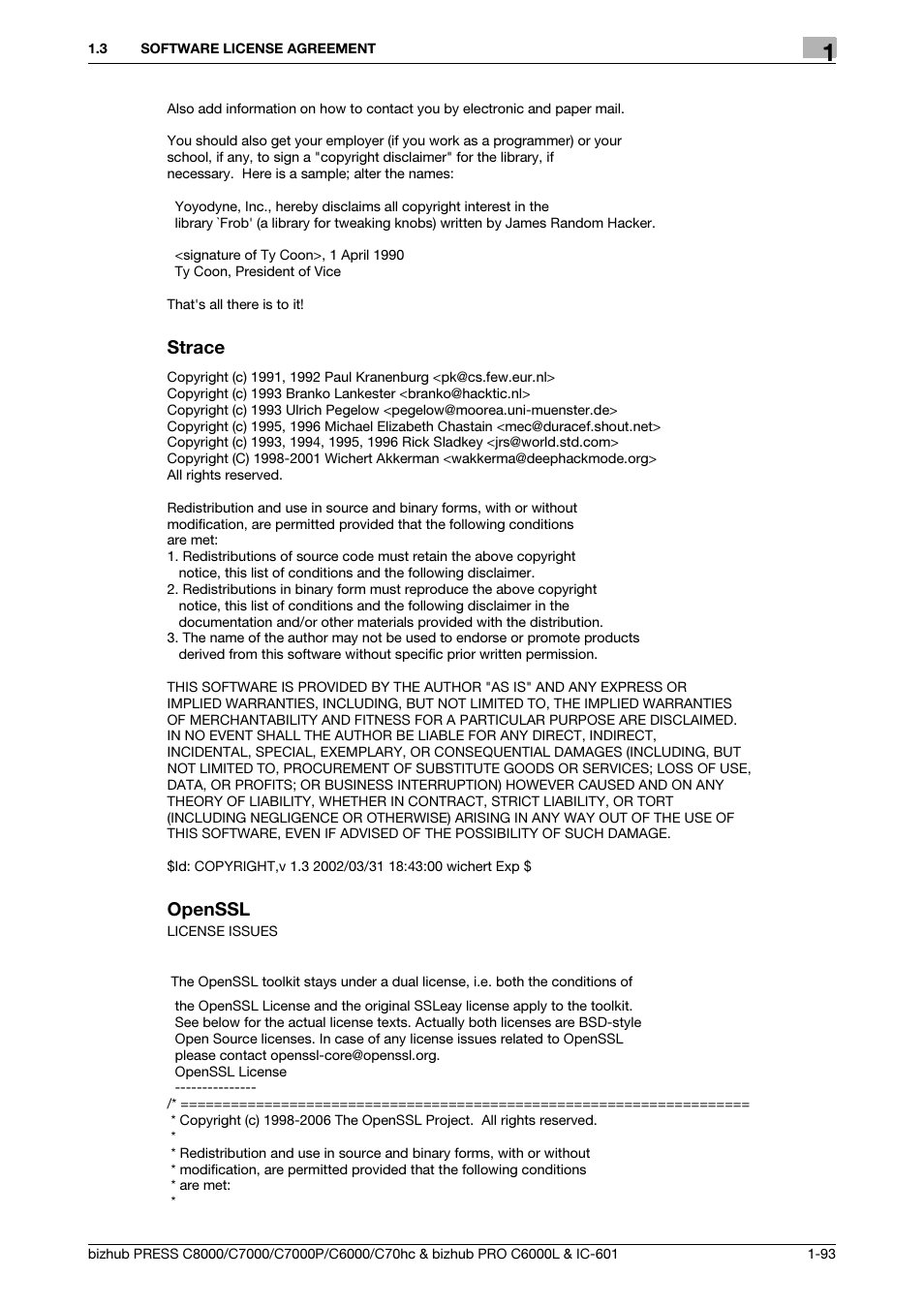 1.3 SOFTWARE LICENSE AGREEMENT

1

Also add information on how to contact you by electronic and paper mail.

You should also get your employer (if you work as a programmer) or your school, if any, to sign a "copyright disclaimer" for the library, if necessary. Here is a sample; alter the names:

Yoyodyne, Inc., hereby disclaims all copyright interest in the library `Frob' (a library for tweaking knobs) written by James Random Hacker.

<signature of Ty Coon>, 1 April 1990
Ty Coon, President of Vice

That's all there is to it!

Strace

Copyright (c) 1991, 1992 Paul Kranenburg <pk@cs.few.eur.nl>
Copyright (c) 1993 Branko Lankester <branko@hacktic.nl>
Copyright (c) 1993 Ulrich Pegelow <pegelow@moorea.uni-muenster.de>
Copyright (c) 1995, 1996 Michael Elizabeth Chastain <mec@duracef.shout.net>
Copyright (c) 1993, 1994, 1995, 1996 Rick Sladkey <jrs@world.std.com>
Copyright (C) 1998-2001 Wichert Akkerman <wakkerma@deephackmode.org>
All rights reserved.

Redistribution and use in source and binary forms, with or without modification, are permitted provided that the following conditions are met:
1. Redistributions of source code must retain the above copyright notice, this list of conditions and the following disclaimer.
2. Redistributions in binary form must reproduce the above copyright notice, this list of conditions and the following disclaimer in the documentation and/or other materials provided with the distribution.
3. The name of the author may not be used to endorse or promote products derived from this software without specific prior written permission.

THIS SOFTWARE IS PROVIDED BY THE AUTHOR "AS IS" AND ANY EXPRESS OR IMPLIED WARRANTIES, INCLUDING, BUT NOT LIMITED TO, THE IMPLIED WARRANTIES OF MERCHANTABILITY AND FITNESS FOR A PARTICULAR PURPOSE ARE DISCLAIMED. IN NO EVENT SHALL THE AUTHOR BE LIABLE FOR ANY DIRECT, INDIRECT, INCIDENTAL, SPECIAL, EXEMPLARY, OR CONSEQUENTIAL DAMAGES (INCLUDING, BUT NOT LIMITED TO, PROCUREMENT OF SUBSTITUTE GOODS OR SERVICES; LOSS OF USE, DATA, OR PROFITS; OR BUSINESS INTERRUPTION) HOWEVER CAUSED AND ON ANY THEORY OF LIABILITY, WHETHER IN CONTRACT, STRICT LIABILITY, OR TORT (INCLUDING NEGLIGENCE OR OTHERWISE) ARISING IN ANY WAY OUT OF THE USE OF THIS SOFTWARE, EVEN IF ADVISED OF THE POSSIBILITY OF SUCH DAMAGE.

$Id: COPYRIGHT,v 1.3 2002/03/31 18:43:00 wichert Exp $

OpenSSL

LICENSE ISSUES

The OpenSSL toolkit stays under a dual license, i.e. both the conditions of

the OpenSSL License and the original SSLeay license apply to the toolkit.
See below for the actual license texts. Actually both licenses are BSD-style Open Source licenses. In case of any license issues related to OpenSSL please contact openssl-core@openssl.org.
OpenSSL License
---------------
/* ====================================================================
* Copyright (c) 1998-2006 The OpenSSL Project. All rights reserved.
*
* Redistribution and use in source and binary forms, with or without
* modification, are permitted provided that the following conditions
* are met:
*

bizhub PRESS C8000/C7000/C7000P/C6000/C70hc & bizhub PRO C6000L & IC-601 1-93